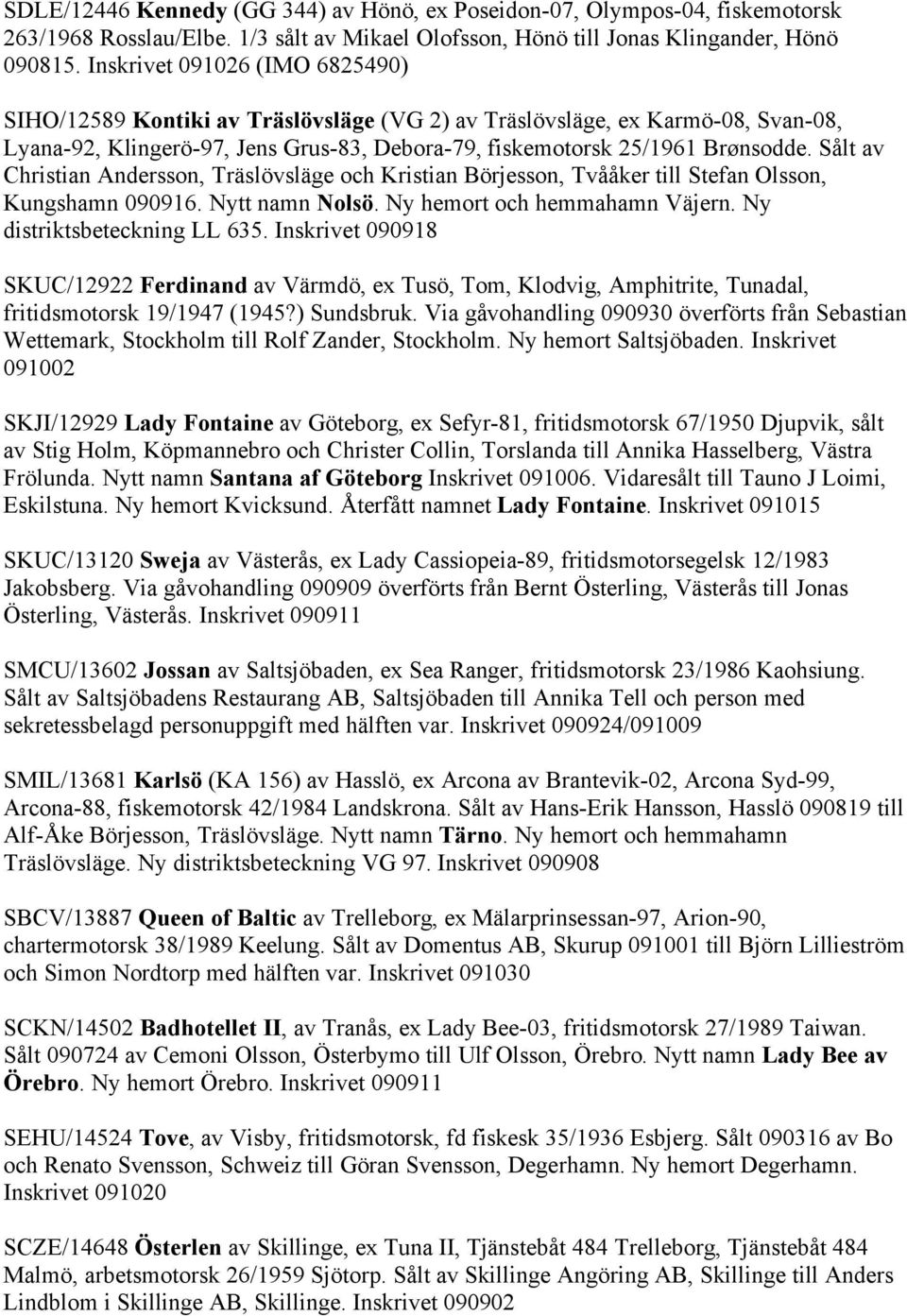 SDLE/12446 Kennedy (GG 344) av Hönö, ex Poseidon-07, Olympos-04, fiskemotorsk 263/1968 Rosslau/Elbe. 1/3 sålt av Mikael Olofsson, Hönö till Jonas Klingander, Hönö 090815. Inskrivet 091026 (IMO 6825490)

SIHO/12589 Kontiki av Träslövsläge (VG 2) av Träslövsläge, ex Karmö-08, Svan-08, Lyana-92, Klingerö-97, Jens Grus-83, Debora-79, fiskemotorsk 25/1961 Brønsodde. Sålt av Christian Andersson, Träslövsläge och Kristian Börjesson, Tvååker till Stefan Olsson, Kungshamn 090916. Nytt namn Nolsö. Ny hemort och hemmahamn Väjern. Ny distriktsbeteckning LL 635. Inskrivet 090918

SKUC/12922 Ferdinand av Värmdö, ex Tusö, Tom, Klodvig, Amphitrite, Tunadal, fritidsmotorsk 19/1947 (1945?) Sundsbruk. Via gåvohandling 090930 överförts från Sebastian Wettemark, Stockholm till Rolf Zander, Stockholm. Ny hemort Saltsjöbaden. Inskrivet 091002

SKJI/12929 Lady Fontaine av Göteborg, ex Sefyr-81, fritidsmotorsk 67/1950 Djupvik, sålt av Stig Holm, Köpmannebro och Christer Collin, Torslanda till Annika Hasselberg, Västra Frölunda. Nytt namn Santana af Göteborg Inskrivet 091006. Vidaresålt till Tauno J Loimi, Eskilstuna. Ny hemort Kvicksund. Återfått namnet Lady Fontaine. Inskrivet 091015

SKUC/13120 Sweja av Västerås, ex Lady Cassiopeia-89, fritidsmotorsegelsk 12/1983 Jakobsberg. Via gåvohandling 090909 överförts från Bernt Österling, Västerås till Jonas Österling, Västerås. Inskrivet 090911

SMCU/13602 Jossan av Saltsjöbaden, ex Sea Ranger, fritidsmotorsk 23/1986 Kaohsiung. Sålt av Saltsjöbadens Restaurang AB, Saltsjöbaden till Annika Tell och person med sekretessbelagd personuppgift med hälften var. Inskrivet 090924/091009

SMIL/13681 Karlsö (KA 156) av Hasslö, ex Arcona av Brantevik-02, Arcona Syd-99, Arcona-88, fiskemotorsk 42/1984 Landskrona. Sålt av Hans-Erik Hansson, Hasslö 090819 till Alf-Åke Börjesson, Träslövsläge. Nytt namn Tärno. Ny hemort och hemmahamn Träslövsläge. Ny distriktsbeteckning VG 97. Inskrivet 090908

SBCV/13887 Queen of Baltic av Trelleborg, ex Mälarprinsessan-97, Arion-90, chartermotorsk 38/1989 Keelung. Sålt av Domentus AB, Skurup 091001 till Björn Lillieström och Simon Nordtorp med hälften var. Inskrivet 091030

SCKN/14502 Badhotellet II, av Tranås, ex Lady Bee-03, fritidsmotorsk 27/1989 Taiwan. Sålt 090724 av Cemoni Olsson, Österbymo till Ulf Olsson, Örebro. Nytt namn Lady Bee av Örebro. Ny hemort Örebro. Inskrivet 090911

SEHU/14524 Tove, av Visby, fritidsmotorsk, fd fiskesk 35/1936 Esbjerg. Sålt 090316 av Bo och Renato Svensson, Schweiz till Göran Svensson, Degerhamn. Ny hemort Degerhamn. Inskrivet 091020

SCZE/14648 Österlen av Skillinge, ex Tuna II, Tjänstebåt 484 Trelleborg, Tjänstebåt 484 Malmö, arbetsmotorsk 26/1959 Sjötorp. Sålt av Skillinge Angöring AB, Skillinge till Anders Lindblom i Skillinge AB, Skillinge. Inskrivet 090902